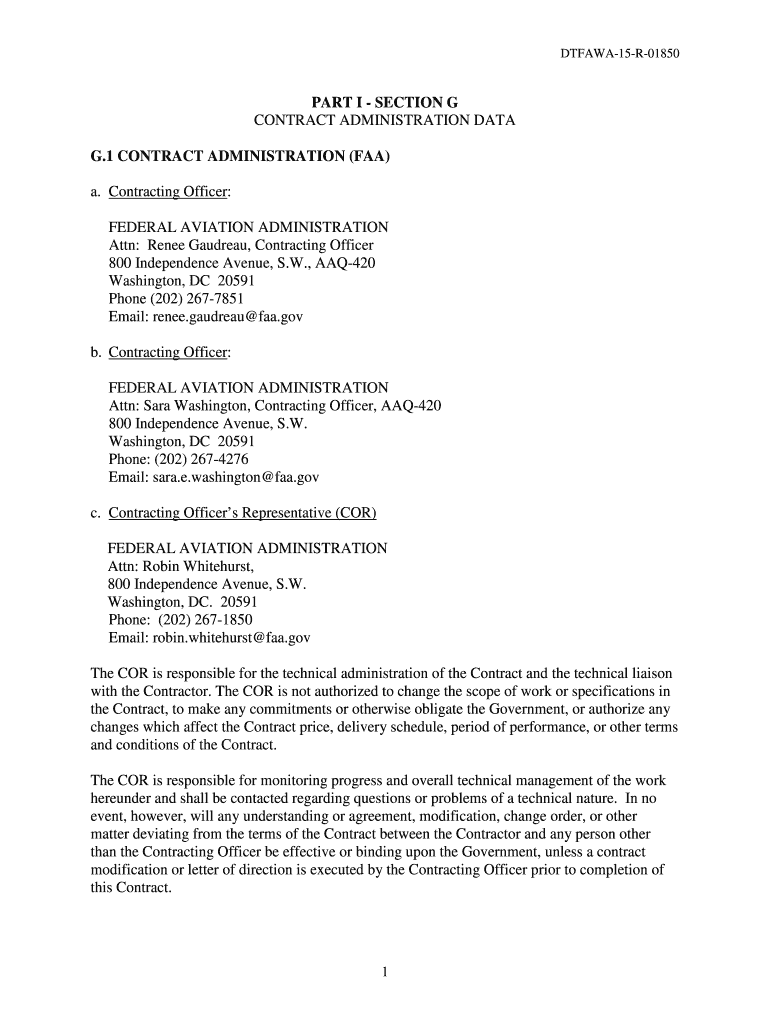 DTFAWA-15-R-01850

PART I - SECTION G
CONTRACT ADMINISTRATION DATA

G.1 CONTRACT ADMINISTRATION (FAA)

a. Contracting Officer:

FEDERAL AVIATION ADMINISTRATION
Attn: Renee Gaudreau, Contracting Officer
800 Independence Avenue, S.W., AAQ-420
Washington, DC 20591
Phone (202) 267-7851
Email: renee.gaudreau@faa.gov

b. Contracting Officer:

FEDERAL AVIATION ADMINISTRATION
Attn: Sara Washington, Contracting Officer, AAQ-420
800 Independence Avenue, S.W.
Washington, DC 20591
Phone: (202) 267-4276
Email: sara.e.washington@faa.gov

c. Contracting Officer's Representative (COR)

FEDERAL AVIATION ADMINISTRATION
Attn: Robin Whitehurst,
800 Independence Avenue, S.W.
Washington, DC. 20591
Phone: (202) 267-1850
Email: robin.whitehurst@faa.gov

The COR is responsible for the technical administration of the Contract and the technical liaison with the Contractor. The COR is not authorized to change the scope of work or specifications in the Contract, to make any commitments or otherwise obligate the Government, or authorize any changes which affect the Contract price, delivery schedule, period of performance, or other terms and conditions of the Contract.

The COR is responsible for monitoring progress and overall technical management of the work hereunder and shall be contacted regarding questions or problems of a technical nature. In no event, however, will any understanding or agreement, modification, change order, or other matter deviating from the terms of the Contract between the Contractor and any person other than the Contracting Officer be effective or binding upon the Government, unless a contract modification or letter of direction is executed by the Contracting Officer prior to completion of this Contract.

1